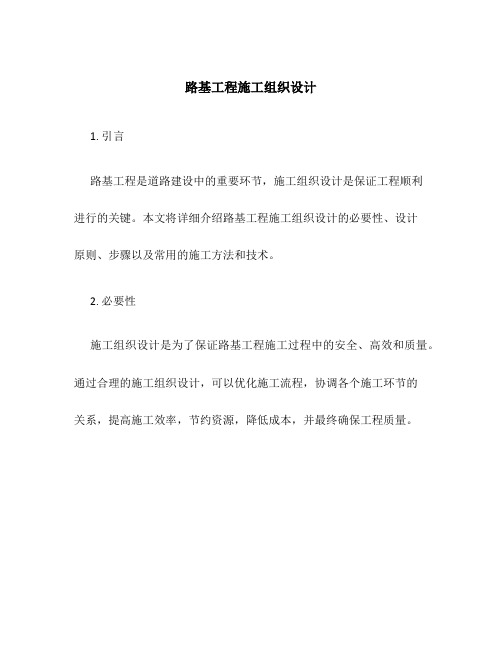 路基工程施工组织设计

1. 引言

路基工程是道路建设中的重要环节，施工组织设计是保证工程顺利进行的关键。本文将详细介绍路基工程施工组织设计的必要性、设计原则、步骤以及常用的施工方法和技术。

2. 必要性

施工组织设计是为了保证路基工程施工过程中的安全、高效和质量。通过合理的施工组织设计，可以优化施工流程，协调各个施工环节的关系，提高施工效率，节约资源，降低成本，并最终确保工程质量。